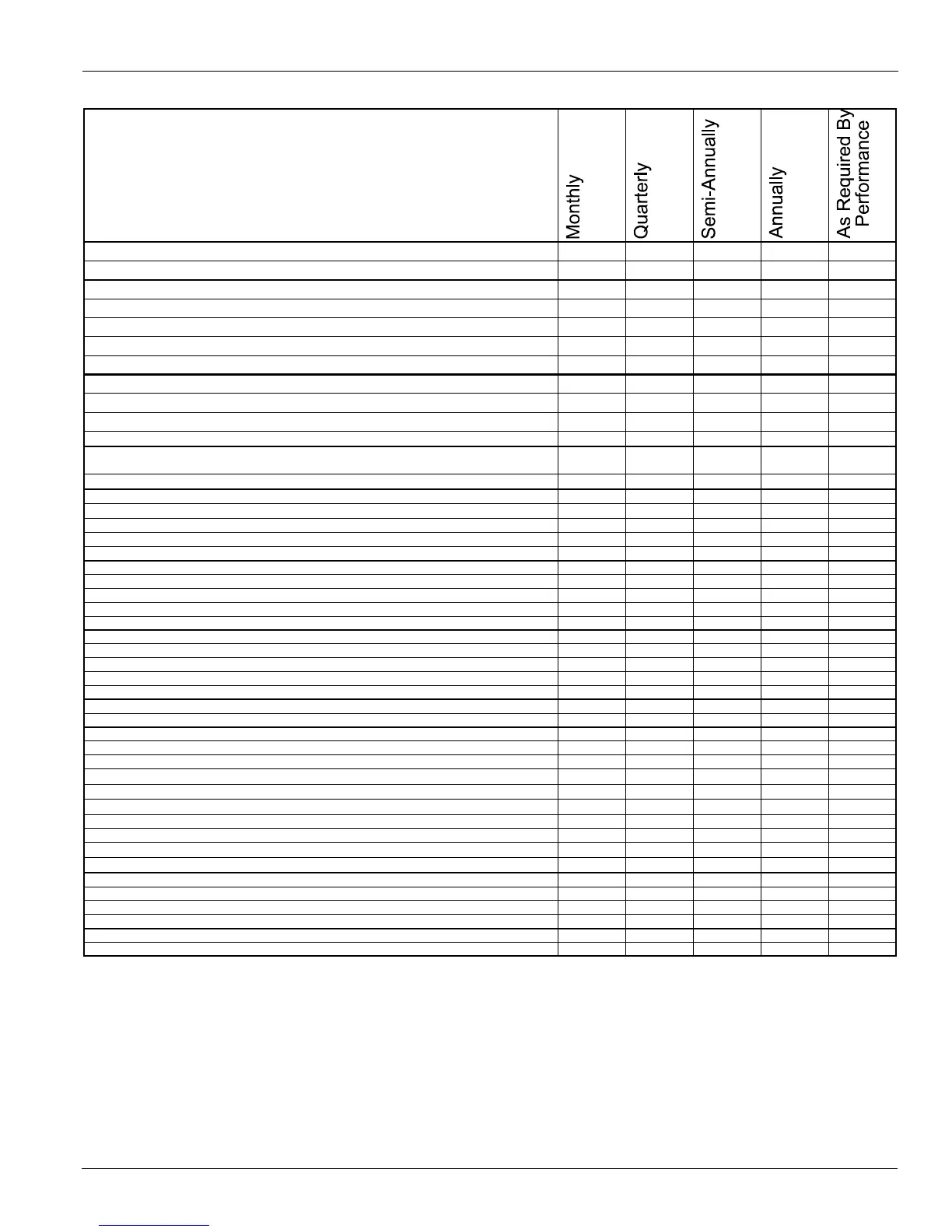 | | Monthly | Quarterly | Semi-Annually | Annually | As Required By Performance |
|---|---|---|---|---|---|